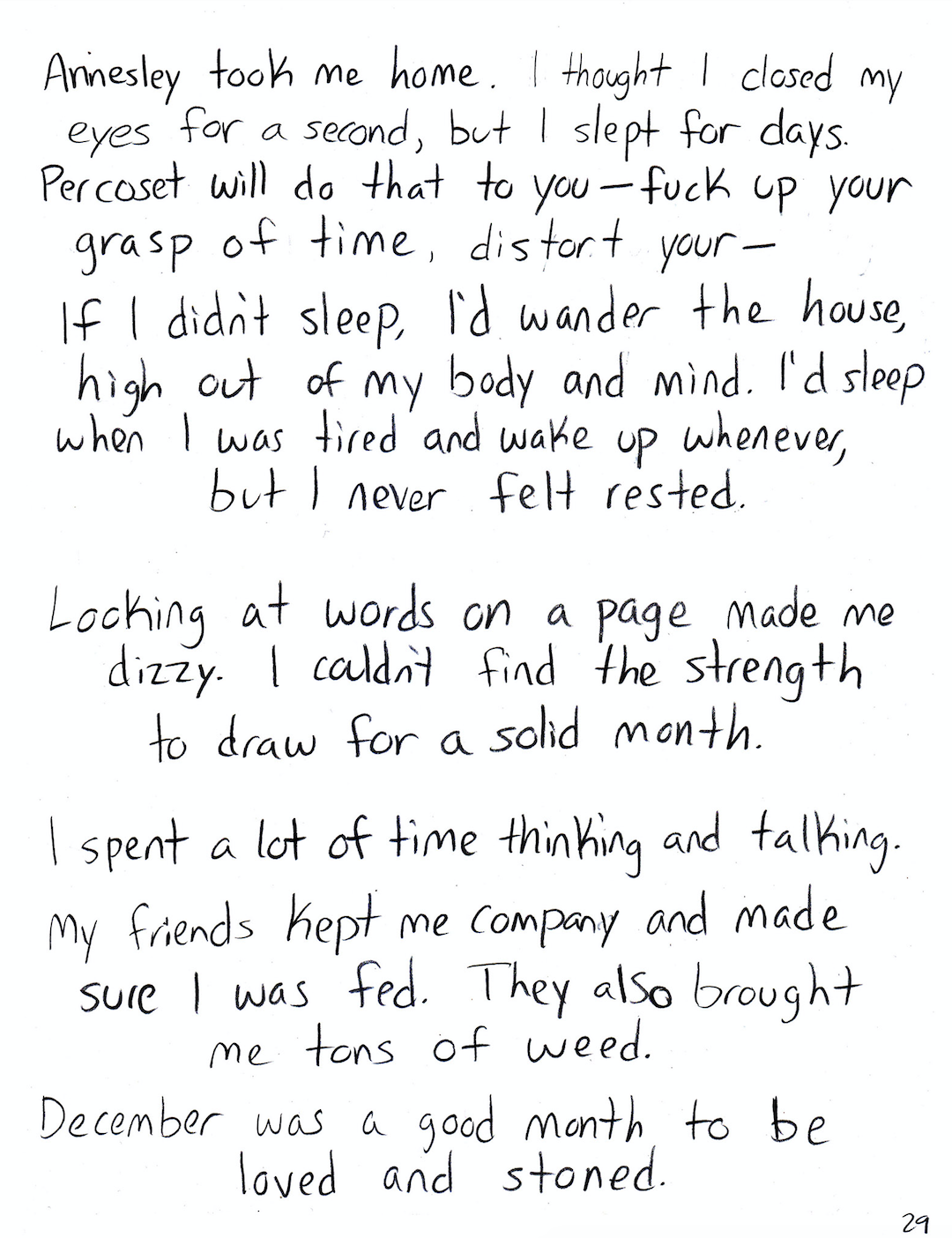 Annesley took me home. I thought I closed my eyes for a second, but I slept for days. Percoset will do that to you—fuck up your grasp of time, distort your—

If I didn't sleep, I'd wander the house, high out of my body and mind. I'd sleep when I was tired and wake up whenever, but I never felt rested.

Looking at words on a page made me dizzy. I couldn't find the strength to draw for a solid month.

I spent a lot of time thinking and talking.

My friends kept me company and made sure I was fed. They also brought me tons of weed.

December was a good month to be loved and stoned.

29